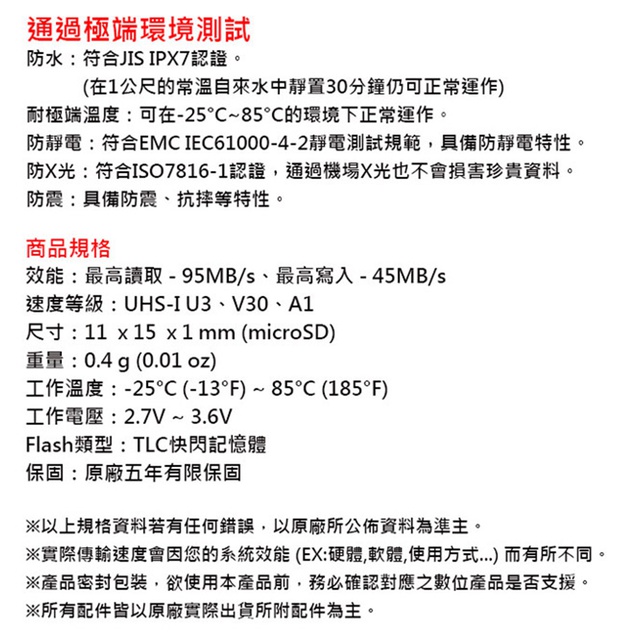 通過極端環境測試
防水：符合JIS IPX7認證。
(在1公尺的常溫自來水中靜置30分鐘仍可正常運作)
耐極端溫度：可在-25°C~85°C的環境下正常運作。
防靜電：符合EMC IEC61000-4-2靜電測試規範，具備防靜電特性。
防X光：符合ISO7816-1認證，通過機場X光也不會損害珍貴資料。
防震：具備防震、抗摔等特性。

商品規格
效能：最高讀取 - 95MB/s、最高寫入 - 45MB/s
速度等級：UHS-I U3、V30、A1
尺寸：11 x 15 x 1 mm (microSD)
重量：0.4 g (0.01 oz)
工作溫度：-25°C (-13°F) ~ 85°C (185°F)
工作電壓：2.7V ~ 3.6V
Flash類型：TLC快閃記憶體
保固：原廠五年有限保固

※以上規格資料若有任何錯誤，以原廠所公佈資料為準主。
※實際傳輸速度會因您的系統效能 (EX:硬體,軟體,使用方式...) 而有所不同。
※產品密封包裝，欲使用本產品前，務必確認對應之數位產品是否支援。
※所有配件皆以原廠實際出貨所附配件為主。